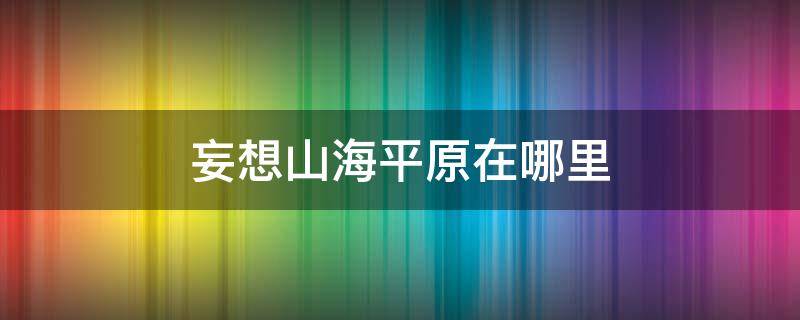 妄想山海平原在哪里